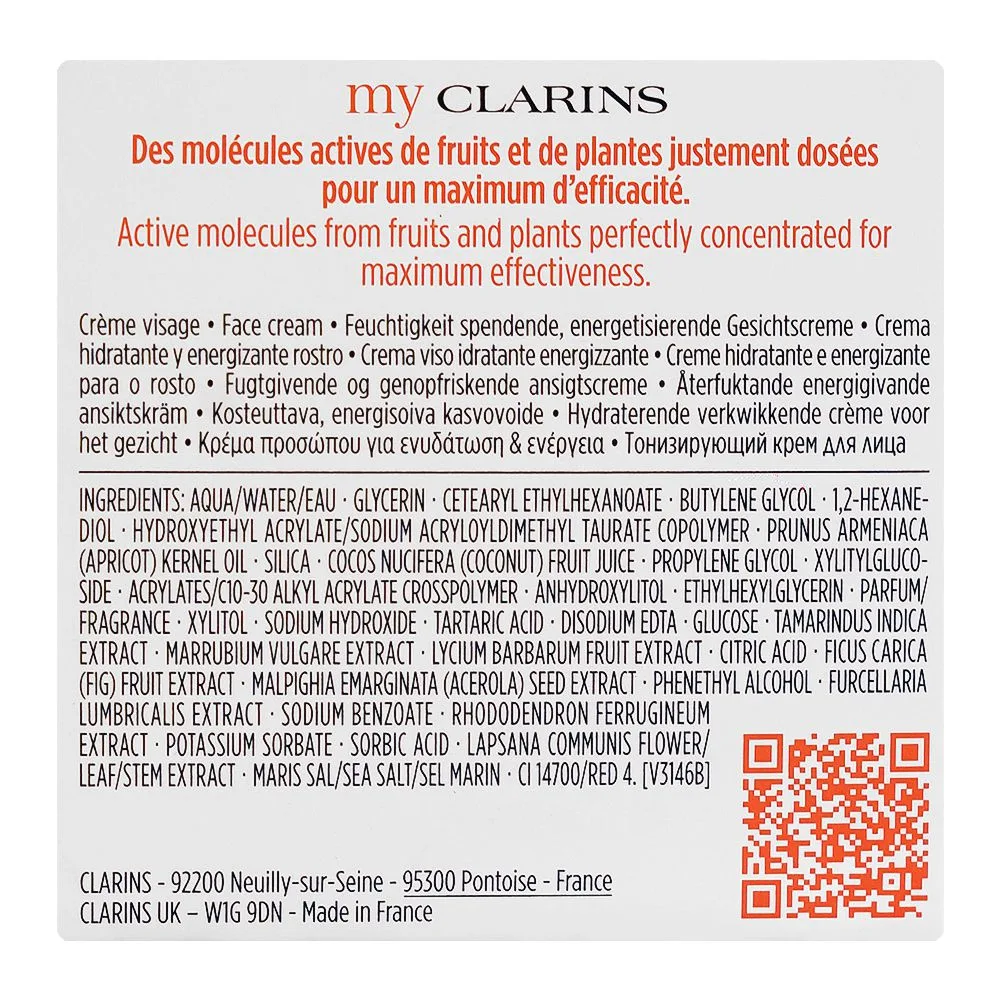 my CLARINS

Des molécules actives de fruits et de plantes justement dosées pour un maximum d'efficacité.

Active molecules from fruits and plants perfectly concentrated for maximum effectiveness.

Crème visage • Face cream • Feuchtigkeit spendende, energetisierende Gesichtscreme • Crema hidratante y energizante rostro • Crema viso idratante energizzante • Creme hidratante e energizante para o rosto • Fugtgivende og genopfriskende ansigtscreme • Återfuktande energigivande ansiktskräm • Kosteuttava, energisoiva kasvovoide • Hydraterende verkwikkende crème voor het gezicht • Κρέμα προσώπου για ενυδάτωση & ενέργεια • Тонизирующий крем для лица

INGREDIENTS: AQUA/WATER/EAU · GLYCERIN · CETEARYL ETHYLHEXANOATE · BUTYLENE GLYCOL · 1,2-HEXANEDIOL · HYDROXYETHYL ACRYLATE/SODIUM ACRYLOYLDIMETHYL TAURATE COPOLYMER · PRUNUS ARMENIACA (APRICOT) KERNEL OIL · SILICA · COCOS NUCIFERA (COCONUT) FRUIT JUICE · PROPYLENE GLYCOL · XYLITYLGLUCOSIDE · ACRYLATES/C10-30 ALKYL ACRYLATE CROSSPOLYMER · ANHYDROXYLITOL · ETHYLHEXYLGLYCERIN · PARFUM/FRAGRANCE · XYLITOL · SODIUM HYDROXIDE · TARTARIC ACID · DISODIUM EDTA · GLUCOSE · TAMARINDUS INDICA EXTRACT · MARRUBIUM VULGARE EXTRACT · LYCIUM BARBARUM FRUIT EXTRACT · CITRIC ACID · FICUS CARICA (FIG) FRUIT EXTRACT · MALPIGHIA EMARGINATA (ACEROLA) SEED EXTRACT · PHENETHYL ALCOHOL · FURCELLARIA LUMBRICALIS EXTRACT · SODIUM BENZOATE · RHODODENDRON FERRUGINEUM EXTRACT · POTASSIUM SORBATE · SORBIC ACID · LAPSANA COMMUNIS FLOWER/LEAF/STEM EXTRACT · MARIS SAL/SEA SALT/SEL MARIN · CI 14700/RED 4. [V3146B]

CLARINS - 92200 Neuilly-sur-Seine - 95300 Pontoise - France
CLARINS UK – W1G 9DN - Made in France